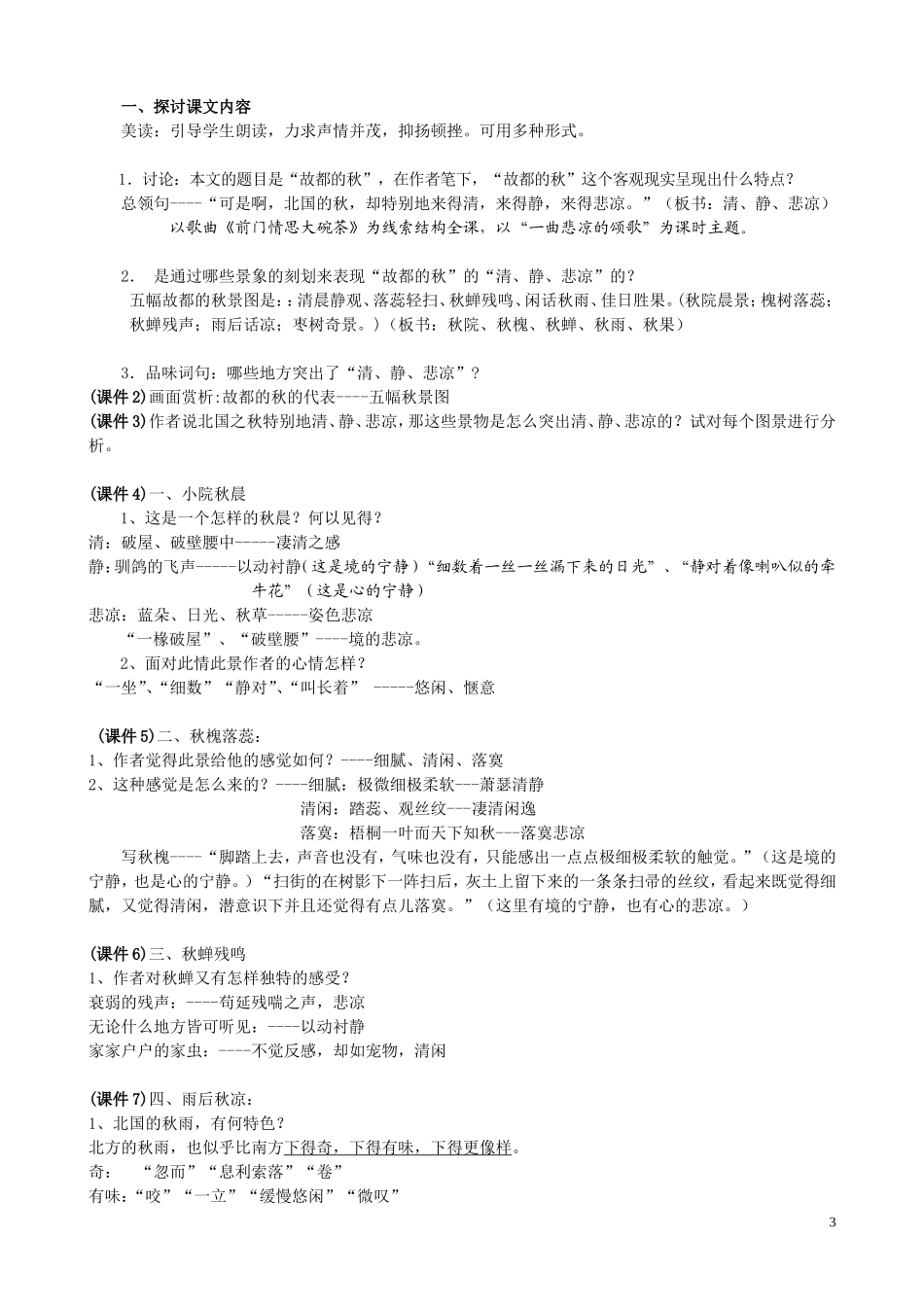 一、探讨课文内容
美读：引导学生朗读，力求声情并茂，抑扬顿挫。可用多种形式。

1．讨论：本文的题目是“故都的秋”，在作者笔下，“故都的秋”这个客观现实呈现出什么特点？
总领句----“可是啊，北国的秋，却特别地来得清，来得静，来得悲凉。”（板书：清、静、悲凉）
以歌曲《前门情思大碗茶》为线索结构全课，以“一曲悲凉的颂歌”为课时主题。

2． 是通过哪些景象的刻划来表现“故都的秋”的“清、静、悲凉”的？
五幅故都的秋景图是：：清晨静观、落蕊轻扫、秋蝉残鸣、闲话秋雨、佳日胜果。(秋院晨景；槐树落蕊；秋蝉残声；雨后话凉；枣树奇景。)（板书：秋院、秋槐、秋蝉、秋雨、秋果）

3．品味词句：哪些地方突出了“清、静、悲凉”？
(课件 2)画面赏析:故都的秋的代表----五幅秋景图
(课件 3)作者说北国之秋特别地清、静、悲凉，那这些景物是怎么突出清、静、悲凉的？试对每个图景进行分析。

(课件 4)一、小院秋晨
1、这是一个怎样的秋晨？何以见得？
清：破屋、破壁腰中-----凄清之感
静:驯鸽的飞声-----以动衬静(这是境的宁静)“细数着一丝一丝漏下来的日光”、“静对着像喇叭似的牵牛花”（这是心的宁静）
悲凉：蓝朵、日光、秋草-----姿色悲凉
“一椽破屋”、“破壁腰”----境的悲凉。
2、面对此情此景作者的心情怎样？
“一坐”、“细数”“静对”、“叫长着” -----悠闲、惬意

(课件 5)二、秋槐落蕊：
1、作者觉得此景给他的感觉如何？----细腻、清闲、落寞
2、这种感觉是怎么来的？----细腻：极微细极柔软---萧瑟清静
清闲：踏蕊、观丝纹---凄清闲逸
落寞：梧桐一叶而天下知秋---落寞悲凉
写秋槐----“脚踏上去，声音也没有，气味也没有，只能感出一点点极细极柔软的触觉。”（这是境的宁静，也是心的宁静。）“扫街的在树影下一阵扫后，灰土上留下来的一条条扫帚的丝纹，看起来既觉得细腻，又觉得清闲，潜意识下并且还觉得有点儿落寞。”（这里有境的宁静，也有心的悲凉。）

(课件 6)三、秋蝉残鸣
1、作者对秋蝉又有怎样独特的感受？
衰弱的残声：----苟延残喘之声，悲凉
无论什么地方皆可听见：----以动衬静
家家户户的家虫：----不觉反感，却如宠物，清闲

(课件 7)四、雨后秋凉：
1、北国的秋雨，有何特色？
北方的秋雨，也似乎比南方下得奇，下得有味，下得更像样。
奇： “忽而”“息利索落”“卷”
有味：“咬”“一立”“缓慢悠闲”“微叹”

3